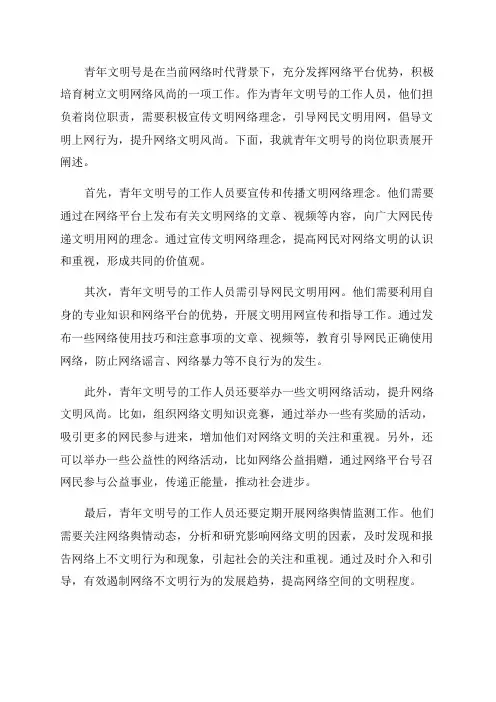 青年文明号是在当前网络时代背景下，充分发挥网络平台优势，积极培育树立文明网络风尚的一项工作。作为青年文明号的工作人员，他们担负着岗位职责，需要积极宣传文明网络理念，引导网民文明用网，倡导文明上网行为，提升网络文明风尚。下面，我就青年文明号的岗位职责展开阐述。

首先，青年文明号的工作人员要宣传和传播文明网络理念。他们需要通过在网络平台上发布有关文明网络的文章、视频等内容，向广大网民传递文明用网的理念。通过宣传文明网络理念，提高网民对网络文明的认识和重视，形成共同的价值观。

其次，青年文明号的工作人员需引导网民文明用网。他们需要利用自身的专业知识和网络平台的优势，开展文明用网宣传和指导工作。通过发布一些网络使用技巧和注意事项的文章、视频等，教育引导网民正确使用网络，防止网络谣言、网络暴力等不良行为的发生。

此外，青年文明号的工作人员还要举办一些文明网络活动，提升网络文明风尚。比如，组织网络文明知识竞赛，通过举办一些有奖励的活动，吸引更多的网民参与进来，增加他们对网络文明的关注和重视。另外，还可以举办一些公益性的网络活动，比如网络公益捐赠，通过网络平台号召网民参与公益事业，传递正能量，推动社会进步。

最后，青年文明号的工作人员还要定期开展网络舆情监测工作。他们需要关注网络舆情动态，分析和研究影响网络文明的因素，及时发现和报告网络上不文明行为和现象，引起社会的关注和重视。通过及时介入和引导，有效遏制网络不文明行为的发展趋势，提高网络空间的文明程度。